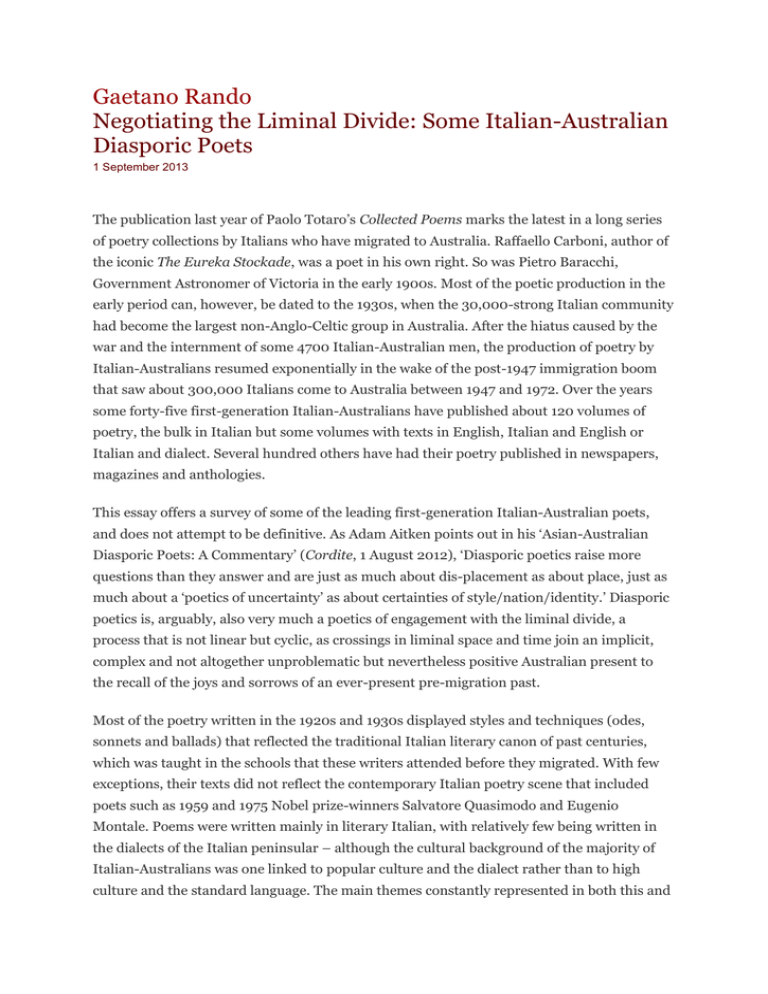 Gaetano Rando
Negotiating the Liminal Divide: Some Italian-Australian Diasporic Poets
1 September 2013

The publication last year of Paolo Totaro's Collected Poems marks the latest in a long series of poetry collections by Italians who have migrated to Australia. Raffaello Carboni, author of the iconic The Eureka Stockade, was a poet in his own right. So was Pietro Baracchi, Government Astronomer of Victoria in the early 1900s. Most of the poetic production in the early period can, however, be dated to the 1930s, when the 30,000-strong Italian community had become the largest non-Anglo-Celtic group in Australia. After the hiatus caused by the war and the internment of some 4700 Italian-Australian men, the production of poetry by Italian-Australians resumed exponentially in the wake of the post-1947 immigration boom that saw about 300,000 Italians come to Australia between 1947 and 1972. Over the years some forty-five first-generation Italian-Australians have published about 120 volumes of poetry, the bulk in Italian but some volumes with texts in English, Italian and English or Italian and dialect. Several hundred others have had their poetry published in newspapers, magazines and anthologies.

This essay offers a survey of some of the leading first-generation Italian-Australian poets, and does not attempt to be definitive. As Adam Aitken points out in his 'Asian-Australian Diasporic Poets: A Commentary' (Cordite, 1 August 2012), 'Diasporic poetics raise more questions than they answer and are just as much about dis-placement as about place, just as much about a 'poetics of uncertainty' as about certainties of style/nation/identity.' Diasporic poetics is, arguably, also very much a poetics of engagement with the liminal divide, a process that is not linear but cyclic, as crossings in liminal space and time join an implicit, complex and not altogether unproblematic but nevertheless positive Australian present to the recall of the joys and sorrows of an ever-present pre-migration past.

Most of the poetry written in the 1920s and 1930s displayed styles and techniques (odes, sonnets and ballads) that reflected the traditional Italian literary canon of past centuries, which was taught in the schools that these writers attended before they migrated. With few exceptions, their texts did not reflect the contemporary Italian poetry scene that included poets such as 1959 and 1975 Nobel prize-winners Salvatore Quasimodo and Eugenio Montale. Poems were written mainly in literary Italian, with relatively few being written in the dialects of the Italian peninsular – although the cultural background of the majority of Italian-Australians was one linked to popular culture and the dialect rather than to high culture and the standard language. The main themes constantly represented in both this and